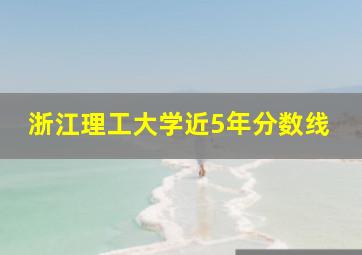 浙江理工大学近5年分数线